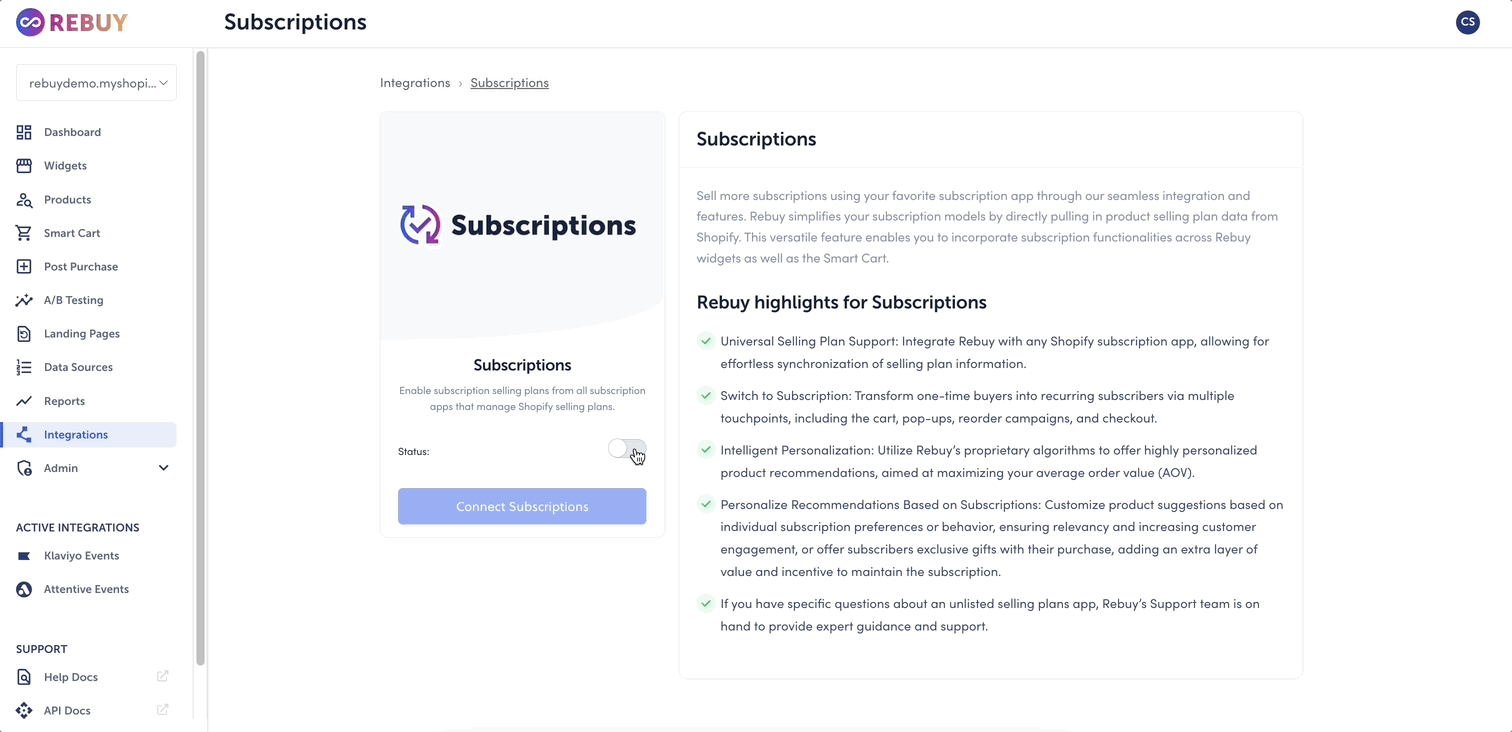 REBUY

Subscriptions

CS

rebuydemo.myshopi...

Dashboard
Widgets
Products
Smart Cart
Post Purchase
A/B Testing
Landing Pages
Data Sources
Reports
Integrations
Admin

ACTIVE INTEGRATIONS
Klaviyo Events
Attentive Events

SUPPORT
Help Docs
API Docs

Integrations › Subscriptions

Subscriptions

Subscriptions

Enable subscription selling plans from all subscription apps that manage Shopify selling plans.

Status:

Connect Subscriptions

Subscriptions

Sell more subscriptions using your favorite subscription app through our seamless integration and features. Rebuy simplifies your subscription models by directly pulling in product selling plan data from Shopify. This versatile feature enables you to incorporate subscription functionalities across Rebuy widgets as well as the Smart Cart.

Rebuy highlights for Subscriptions

Universal Selling Plan Support: Integrate Rebuy with any Shopify subscription app, allowing for effortless synchronization of selling plan information.

Switch to Subscription: Transform one-time buyers into recurring subscribers via multiple touchpoints, including the cart, pop-ups, reorder campaigns, and checkout.

Intelligent Personalization: Utilize Rebuy's proprietary algorithms to offer highly personalized product recommendations, aimed at maximizing your average order value (AOV).

Personalize Recommendations Based on Subscriptions: Customize product suggestions based on individual subscription preferences or behavior, ensuring relevancy and increasing customer engagement, or offer subscribers exclusive gifts with their purchase, adding an extra layer of value and incentive to maintain the subscription.

If you have specific questions about an unlisted selling plans app, Rebuy's Support team is on hand to provide expert guidance and support.